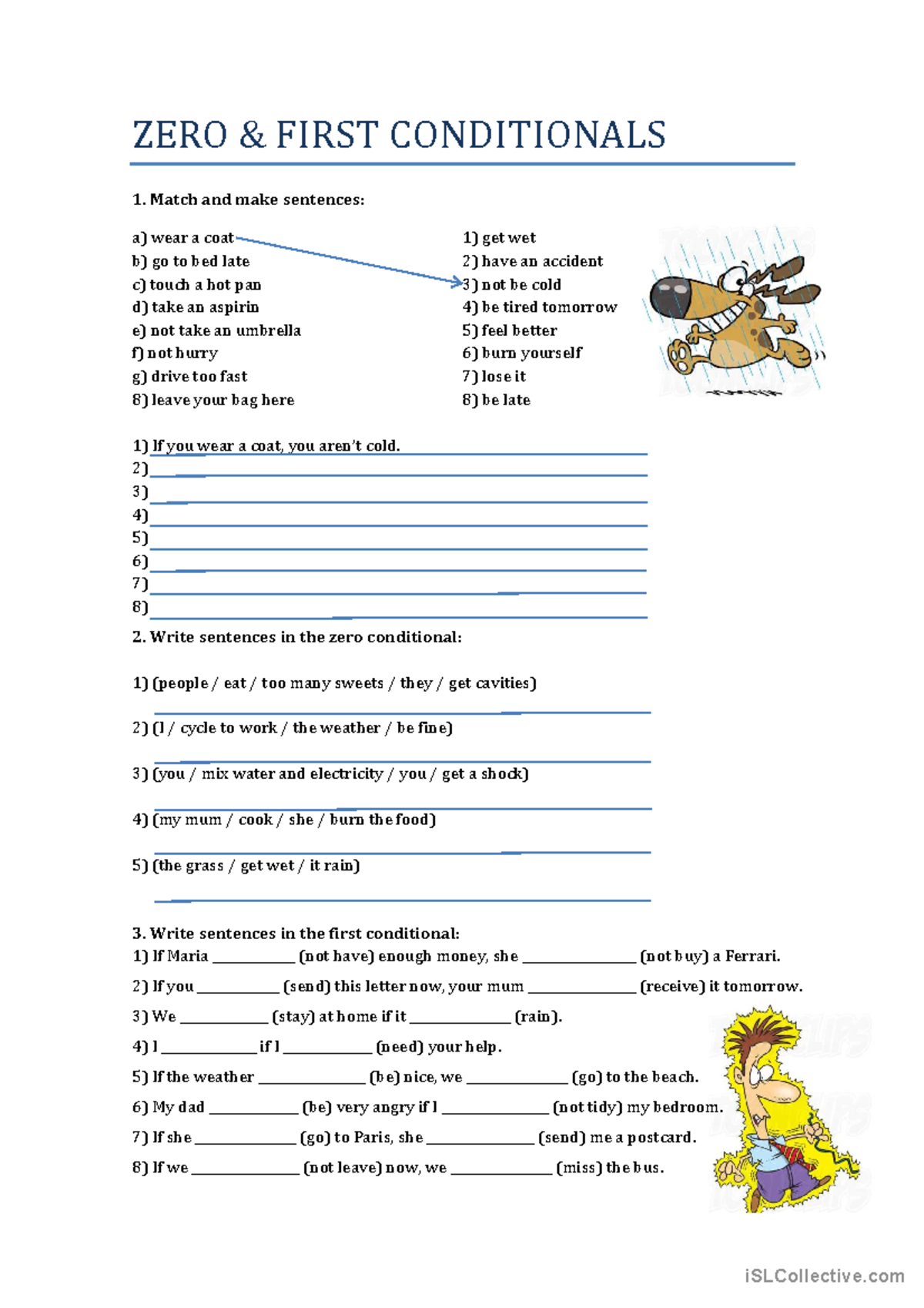 ZERO & FIRST CONDITIONALS

1. Match and make sentences:

a) wear a coat
b) go to bed late
c) touch a hot pan
d) take an aspirin
e) not take an umbrella
f) not hurry
g) drive too fast
8) leave your bag here

1) get wet
2) have an accident
3) not be cold
4) be tired tomorrow
5) feel better
6) burn yourself
7) lose it
8) be late

1) If you wear a coat, you aren't cold.
2) ____
3) ____
4) ____
5) ____
6) ____
7) ____
8) ____

2. Write sentences in the zero conditional:

1) (people / eat / too many sweets / they / get cavities)
____

2) (I / cycle to work / the weather / be fine)
____

3) (you / mix water and electricity / you / get a shock)
____

4) (my mum / cook / she / burn the food)
____

5) (the grass / get wet / it rain)
____

3. Write sentences in the first conditional:
1) If Maria ____ (not have) enough money, she ____ (not buy) a Ferrari.
2) If you ____ (send) this letter now, your mum ____ (receive) it tomorrow.
3) We ____ (stay) at home if it ____ (rain).
4) I ____ if I ____ (need) your help.
5) If the weather ____ (be) nice, we ____ (go) to the beach.
6) My dad ____ (be) very angry if I ____ (not tidy) my bedroom.
7) If she ____ (go) to Paris, she ____ (send) me a postcard.
8) If we ____ (not leave) now, we ____ (miss) the bus.

iSLCollective.com